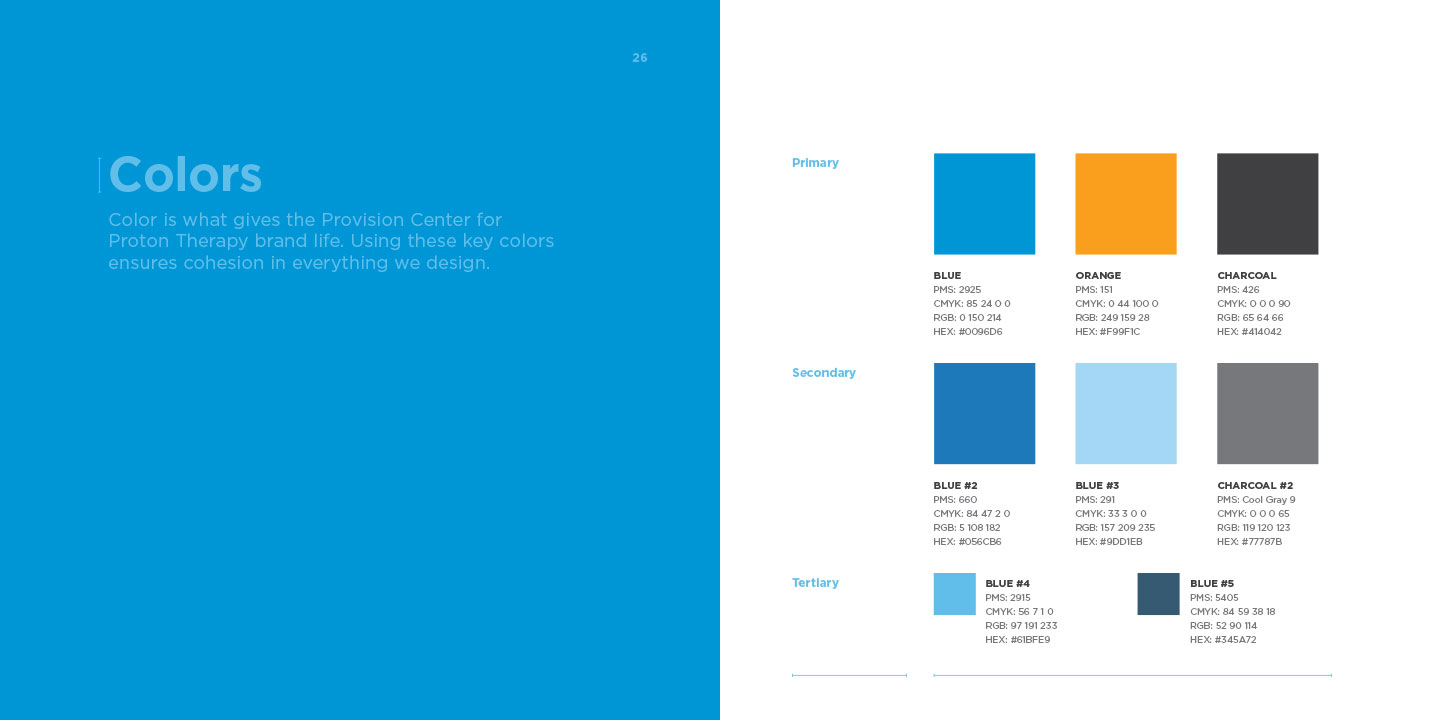 26

Colors

Color is what gives the Provision Center for Proton Therapy brand life. Using these key colors ensures cohesion in everything we design.

Primary

BLUE
PMS: 2925
CMYK: 85 24 0 0
RGB: 0 150 214
HEX: #0096D6

ORANGE
PMS: 151
CMYK: 0 44 100 0
RGB: 249 159 28
HEX: #F99F1C

CHARCOAL
PMS: 426
CMYK: 0 0 0 90
RGB: 65 64 66
HEX: #414042

Secondary

BLUE #2
PMS: 660
CMYK: 84 47 2 0
RGB: 5 108 182
HEX: #056CB6

BLUE #3
PMS: 291
CMYK: 33 3 0 0
RGB: 157 209 235
HEX: #9DD1EB

CHARCOAL #2
PMS: Cool Gray 9
CMYK: 0 0 0 65
RGB: 119 120 123
HEX: #77787B

Tertiary

BLUE #4
PMS: 2915
CMYK: 56 7 1 0
RGB: 97 191 233
HEX: #61BFE9

BLUE #5
PMS: 5405
CMYK: 84 59 38 18
RGB: 52 90 114
HEX: #345A72